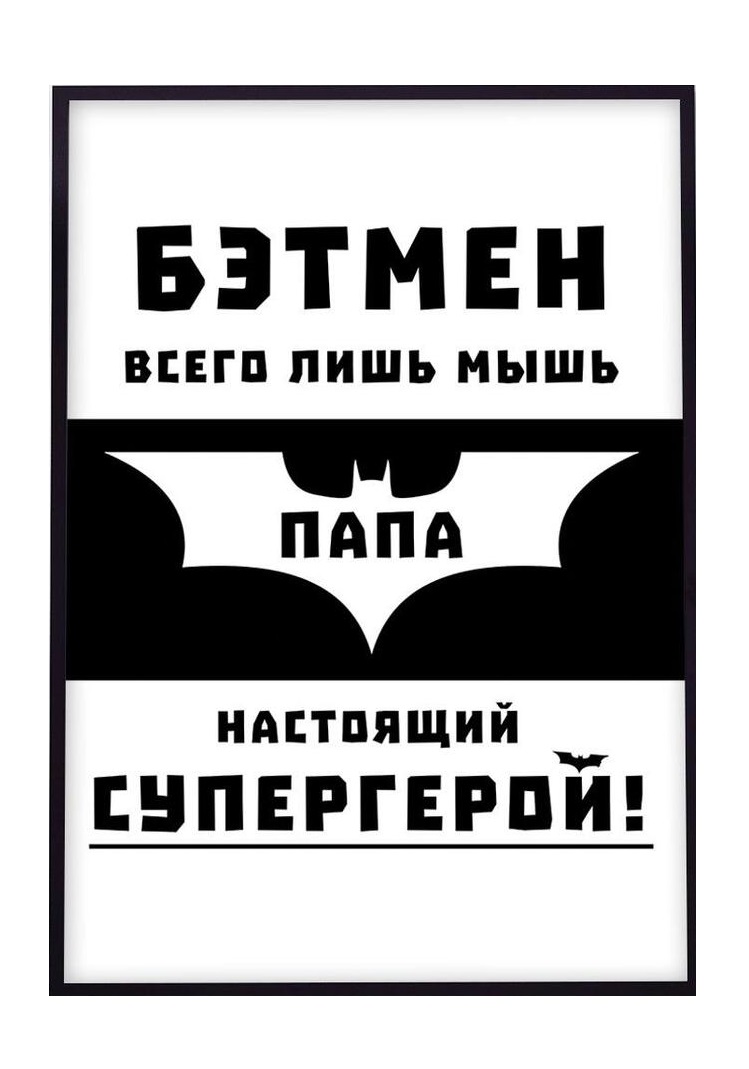 БЭТМЕН
ВСЕГО ЛИШЬ МЫШЬ

ПАПА

НАСТОЯЩИЙ
СУПЕРГЕРОЙ!